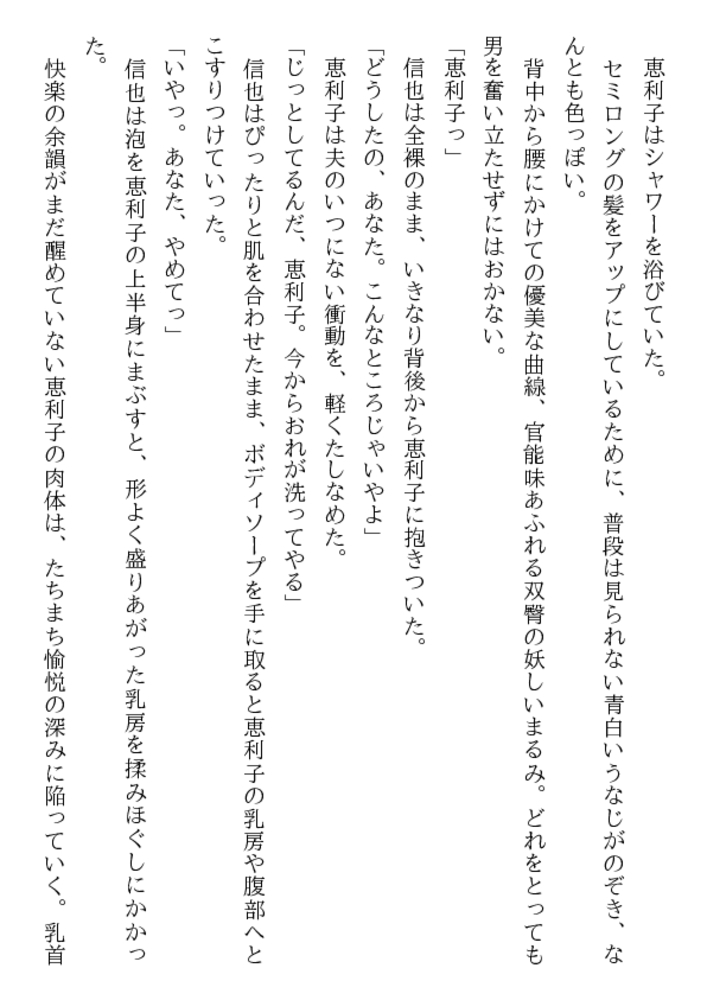 恵利子はシャワーを浴びていた。
セミロングの髪をアップにしているために、普段は見られない青白いうなじがのぞき、なんとも色っぽい。
背中から腰にかけての優美な曲線、官能味あふれる双臀の妖しいまるみ。どれをとっても男を奮い立たせずにはおかない。
「恵利子っ」
信也は全裸のまま、いきなり背後から恵利子に抱きついた。
「どうしたの、あなた。こんなところじゃいやよ」
恵利子は夫のいつにない衝動を、軽くたしなめた。
「じっとしてるんだ、恵利子。今からおれが洗ってやる」
信也はぴったりと肌を合わせたまま、ボディソープを手に取ると恵利子の乳房や腹部へとこすりつけていった。
「いやっ。あなた、やめてっ」
信也は泡を恵利子の上半身にまぶすと、形よく盛りあがった乳房を揉みほぐしにかかった。
快楽の余韻がまだ醒めていない恵利子の肉体は、たちまち愉悦の深みに陥っていく。乳首